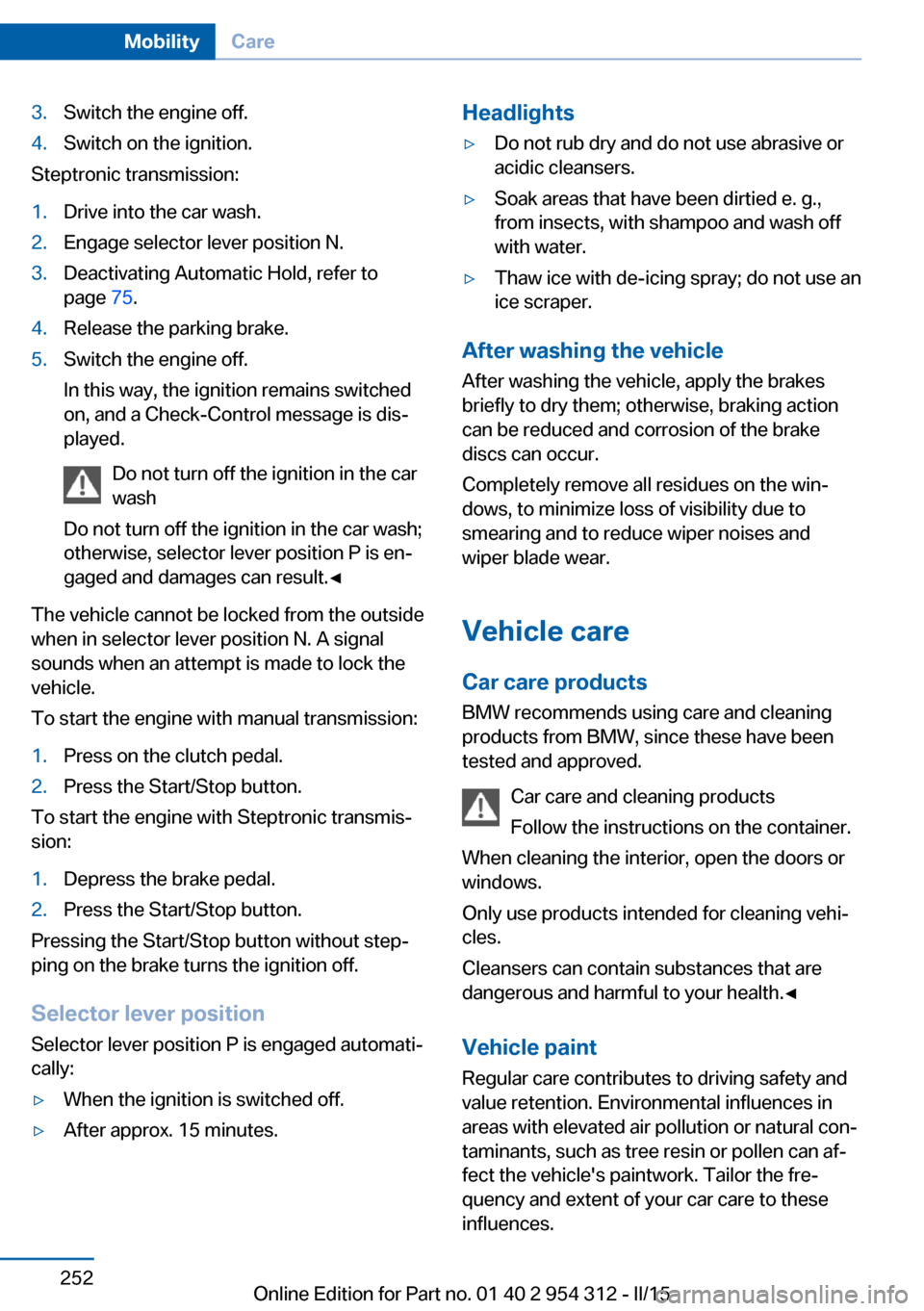 Mobility Care

3. Switch the engine off.
4. Switch on the ignition.

Steptronic transmission:

1. Drive into the car wash.
2. Engage selector lever position N.
3. Deactivating Automatic Hold, refer to page 75.
4. Release the parking brake.
5. Switch the engine off.

In this way, the ignition remains switched on, and a Check-Control message is displayed.

Do not turn off the ignition in the car wash

Do not turn off the ignition in the car wash; otherwise, selector lever position P is engaged and damages can result.◄

The vehicle cannot be locked from the outside when in selector lever position N. A signal sounds when an attempt is made to lock the vehicle.

To start the engine with manual transmission:

1. Press on the clutch pedal.
2. Press the Start/Stop button.

To start the engine with Steptronic transmission:

1. Depress the brake pedal.
2. Press the Start/Stop button.

Pressing the Start/Stop button without stepping on the brake turns the ignition off.

Selector lever position

Selector lever position P is engaged automatically:

▷ When the ignition is switched off.
▷ After approx. 15 minutes.

Headlights

▷ Do not rub dry and do not use abrasive or acidic cleansers.
▷ Soak areas that have been dirtied e. g., from insects, with shampoo and wash off with water.
▷ Thaw ice with de-icing spray; do not use an ice scraper.

After washing the vehicle

After washing the vehicle, apply the brakes briefly to dry them; otherwise, braking action can be reduced and corrosion of the brake discs can occur.

Completely remove all residues on the windows, to minimize loss of visibility due to smearing and to reduce wiper noises and wiper blade wear.

Vehicle care

Car care products

BMW recommends using care and cleaning products from BMW, since these have been tested and approved.

Car care and cleaning products

Follow the instructions on the container.

When cleaning the interior, open the doors or windows.

Only use products intended for cleaning vehicles.

Cleansers can contain substances that are dangerous and harmful to your health.◄

Vehicle paint

Regular care contributes to driving safety and value retention. Environmental influences in areas with elevated air pollution or natural contaminants, such as tree resin or pollen can affect the vehicle's paintwork. Tailor the frequency and extent of your car care to these influences.

252

Online Edition for Part no. 01 40 2 954 312 - II/15
carmanualsonline.info